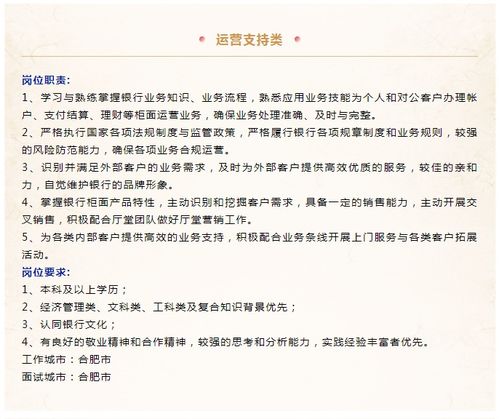 运营支持类

岗位职责：
1、学习与熟练掌握银行业务知识、业务流程，熟悉应用业务技能为个人和对公客户办理帐户、支付结算、理财等柜面运营业务，确保业务处理准确、及时与完整。
2、严格执行国家各项法规制度与监管政策，严格履行银行各项规章制度和业务规则，较强的风险防范能力，确保各项业务合规运营。
3、识别并满足外部客户的业务需求，及时为外部客户提供高效优质的服务，较佳的亲和力，自觉维护银行的品牌形象。
4、掌握银行柜面产品特性，主动识别和挖掘客户需求，具备一定的销售能力，主动开展交叉销售，积极配合厅堂团队做好厅堂营销工作。
5、为各类内部客户提供高效的业务支持，积极配合业务条线开展上门服务与各类客户拓展活动。
岗位要求：
1、本科及以上学历；
2、经济管理类、文科类、工科类及复合知识背景优先；
3、认同银行文化；
4、有良好的敬业精神和合作精神，较强的思考和分析能力，实践经验丰富者优先。
工作城市：合肥市
面试城市：合肥市